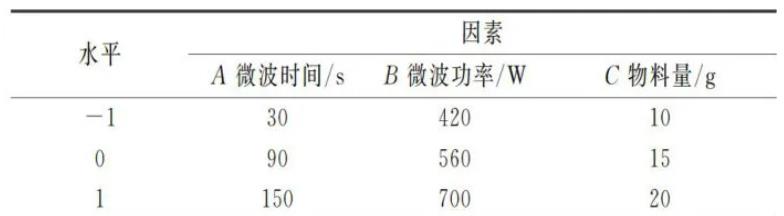 | 水平 | 因素 | | |
|---|---|---|---|
| | $A$ 微波时间/s | $B$ 微波功率/W | $C$ 物料量/g |
| −1 | 30 | 420 | 10 |
| 0 | 90 | 560 | 15 |
| 1 | 150 | 700 | 20 |